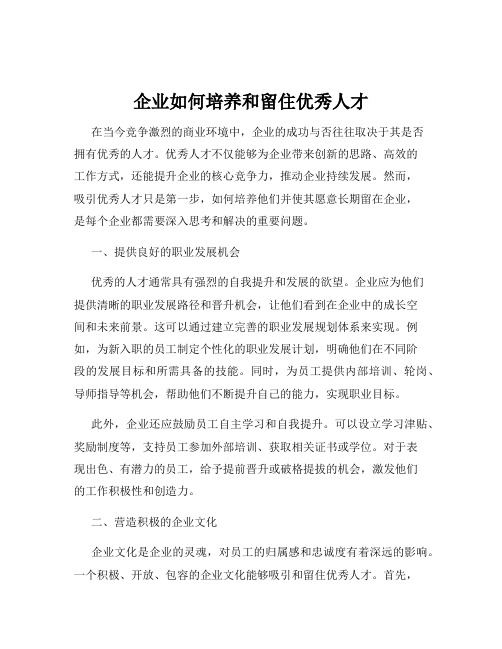 企业如何培养和留住优秀人才

在当今竞争激烈的商业环境中，企业的成功与否往往取决于其是否拥有优秀的人才。优秀人才不仅能够为企业带来创新的思路、高效的工作方式，还能提升企业的核心竞争力，推动企业持续发展。然而，吸引优秀人才只是第一步，如何培养他们并使其愿意长期留在企业，是每个企业都需要深入思考和解决的重要问题。

一、提供良好的职业发展机会

优秀的人才通常具有强烈的自我提升和发展的欲望。企业应为他们提供清晰的职业发展路径和晋升机会，让他们看到在企业中的成长空间和未来前景。这可以通过建立完善的职业发展规划体系来实现。例如，为新入职的员工制定个性化的职业发展计划，明确他们在不同阶段的发展目标和所需具备的技能。同时，为员工提供内部培训、轮岗、导师指导等机会，帮助他们不断提升自己的能力，实现职业目标。

此外，企业还应鼓励员工自主学习和自我提升。可以设立学习津贴、奖励制度等，支持员工参加外部培训、获取相关证书或学位。对于表现出色、有潜力的员工，给予提前晋升或破格提拔的机会，激发他们的工作积极性和创造力。

二、营造积极的企业文化

企业文化是企业的灵魂，对员工的归属感和忠诚度有着深远的影响。一个积极、开放、包容的企业文化能够吸引和留住优秀人才。首先，